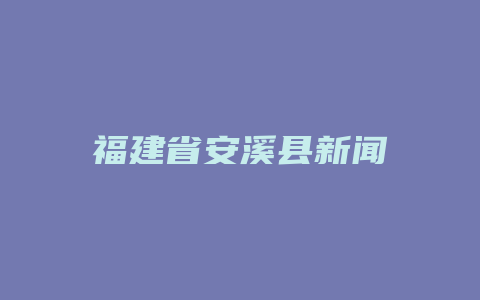 福建省安溪县新闻